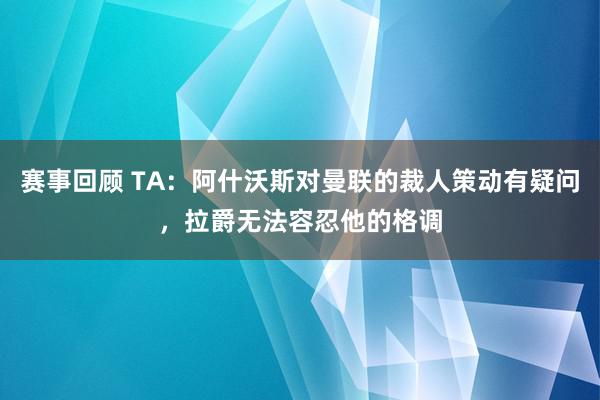 赛事回顾 TA：阿什沃斯对曼联的裁人策动有疑问，拉爵无法容忍他的格调